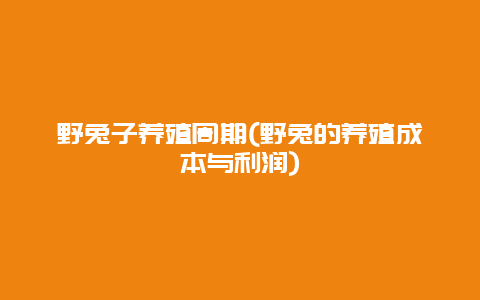 野兔子养殖周期(野兔的养殖成本与利润)